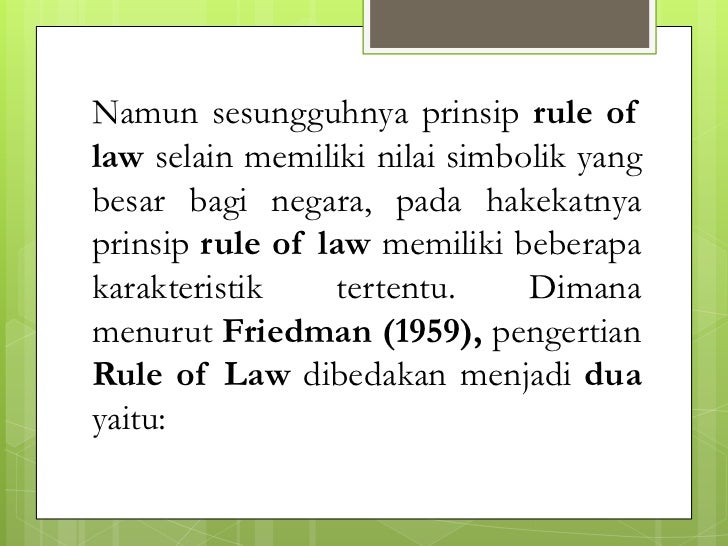 Namun sesungguhnya prinsip rule of law selain memiliki nilai simbolik yang besar bagi negara, pada hakekatnya prinsip rule of law memiliki beberapa karakteristik tertentu. Dimana menurut Friedman (1959), pengertian Rule of Law dibedakan menjadi dua yaitu: